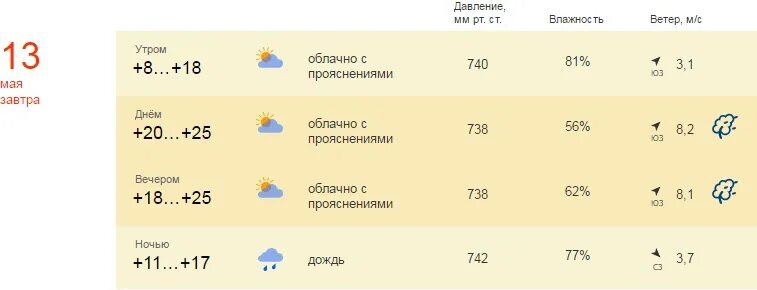 13
мая
завтра

| | | Давление, мм рт. ст. | Влажность | Ветер, м/с |
|---|---|---|---|---|
| Утром +8…+18 | облачно с прояснениями | 740 | 81% | юз 3,1 |
| Днём +20…+25 | облачно с прояснениями | 738 | 56% | юз 8,2 |
| Вечером +18…+25 | облачно с прояснениями | 738 | 62% | юз 8,1 |
| Ночью +11…+17 | дождь | 742 | 77% | сз 3,7 |